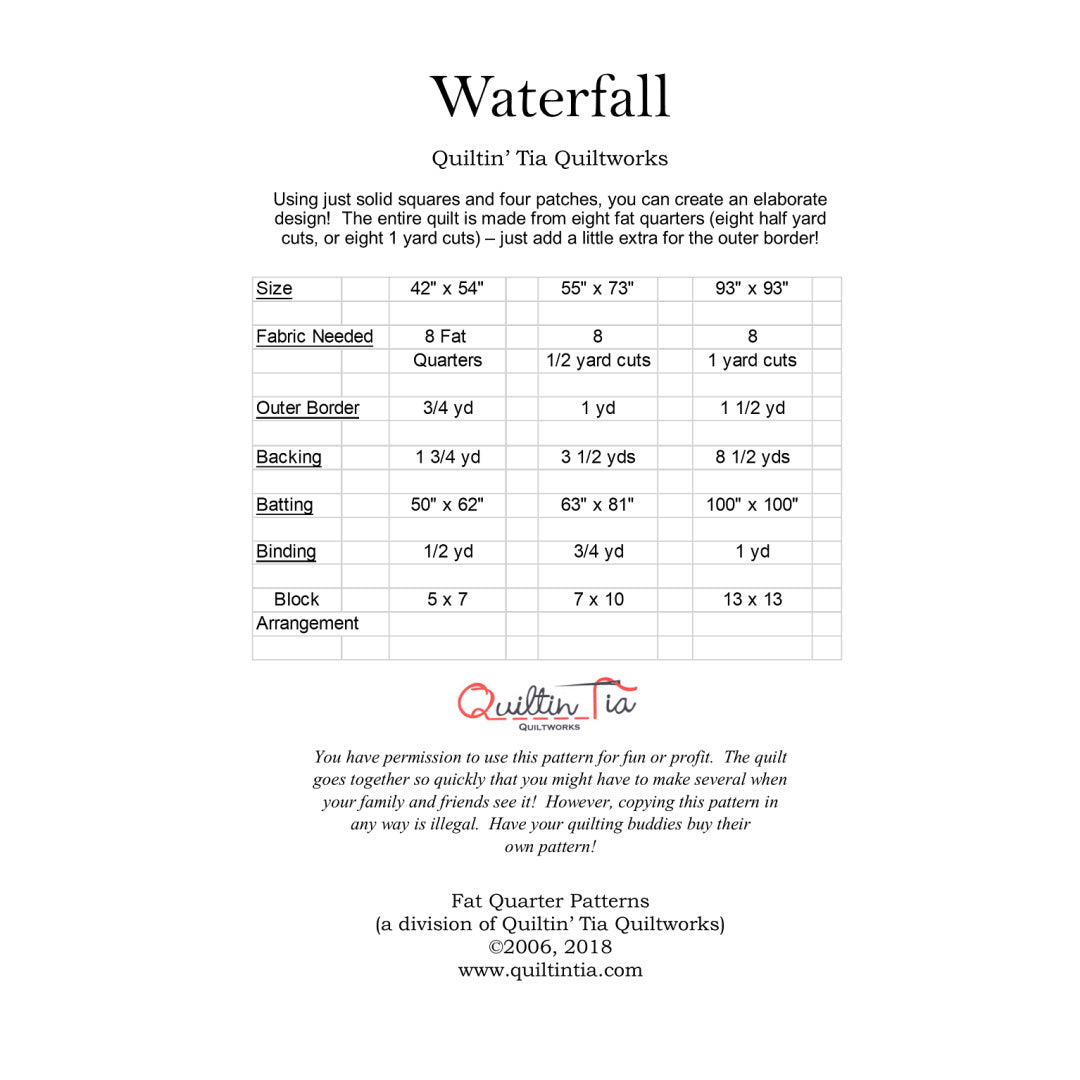 Waterfall

Quiltin' Tia Quiltworks

Using just solid squares and four patches, you can create an elaborate design! The entire quilt is made from eight fat quarters (eight half yard cuts, or eight 1 yard cuts) – just add a little extra for the outer border!

| Size | 42" x 54" | 55" x 73" | 93" x 93" |
|---|---|---|---|
| Fabric Needed | 8 Fat Quarters | 8 1/2 yard cuts | 8 1 yard cuts |
| Outer Border | 3/4 yd | 1 yd | 1 1/2 yd |
| Backing | 1 3/4 yd | 3 1/2 yds | 8 1/2 yds |
| Batting | 50" x 62" | 63" x 81" | 100" x 100" |
| Binding | 1/2 yd | 3/4 yd | 1 yd |
| Block Arrangement | 5 x 7 | 7 x 10 | 13 x 13 |

Quiltin Tia
QUILTWORKS

You have permission to use this pattern for fun or profit. The quilt goes together so quickly that you might have to make several when your family and friends see it! However, copying this pattern in any way is illegal. Have your quilting buddies buy their own pattern!

Fat Quarter Patterns
(a division of Quiltin' Tia Quiltworks)
©2006, 2018
www.quiltintia.com